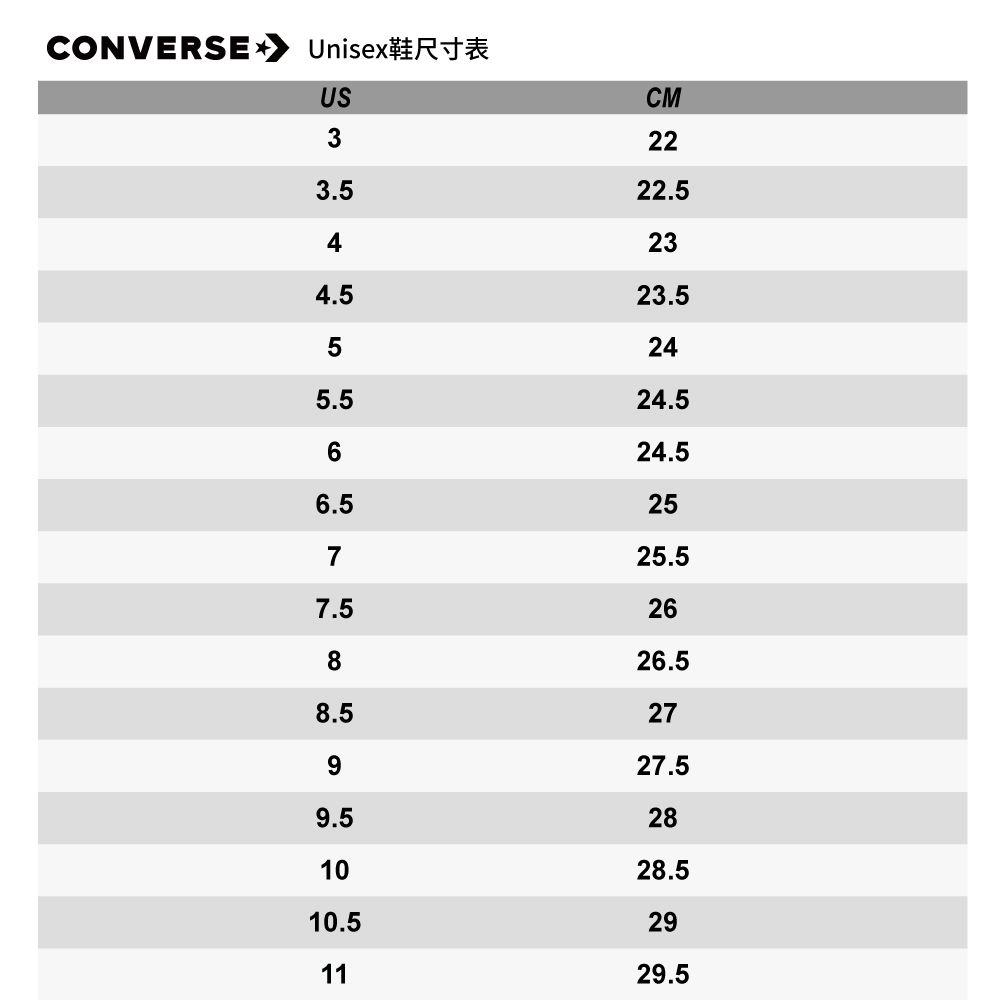 CONVERSE Unisex鞋尺寸表

| US | CM |
|---|---|
| 3 | 22 |
| 3.5 | 22.5 |
| 4 | 23 |
| 4.5 | 23.5 |
| 5 | 24 |
| 5.5 | 24.5 |
| 6 | 24.5 |
| 6.5 | 25 |
| 7 | 25.5 |
| 7.5 | 26 |
| 8 | 26.5 |
| 8.5 | 27 |
| 9 | 27.5 |
| 9.5 | 28 |
| 10 | 28.5 |
| 10.5 | 29 |
| 11 | 29.5 |